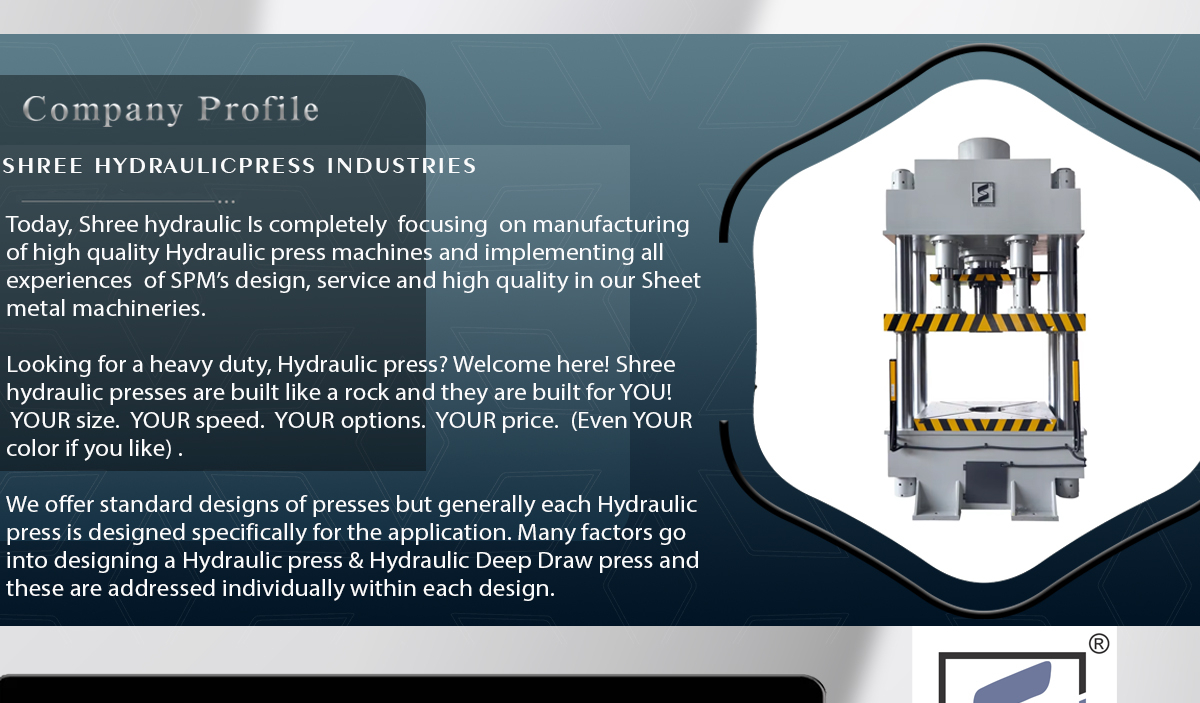 Company Profile

SHREE HYDRAULICPRESS INDUSTRIES

Today, Shree hydraulic Is completely focusing on manufacturing of high quality Hydraulic press machines and implementing all experiences of SPM's design, service and high quality in our Sheet metal machineries.

Looking for a heavy duty, Hydraulic press? Welcome here! Shree hydraulic presses are built like a rock and they are built for YOU! YOUR size. YOUR speed. YOUR options. YOUR price. (Even YOUR color if you like) .

We offer standard designs of presses but generally each Hydraulic press is designed specifically for the application. Many factors go into designing a Hydraulic press & Hydraulic Deep Draw press and these are addressed individually within each design.

®